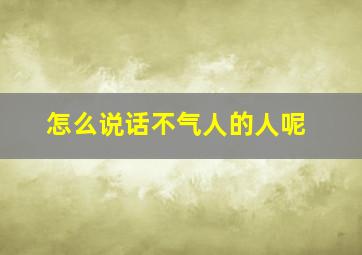 怎么说话不气人的人呢